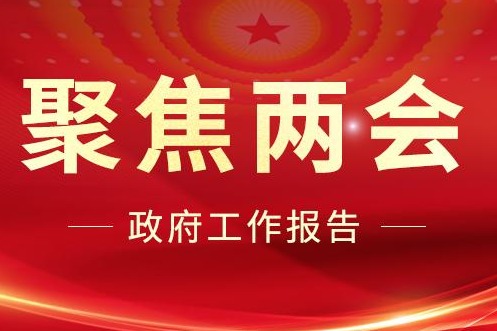 聚焦两会

政府工作报告